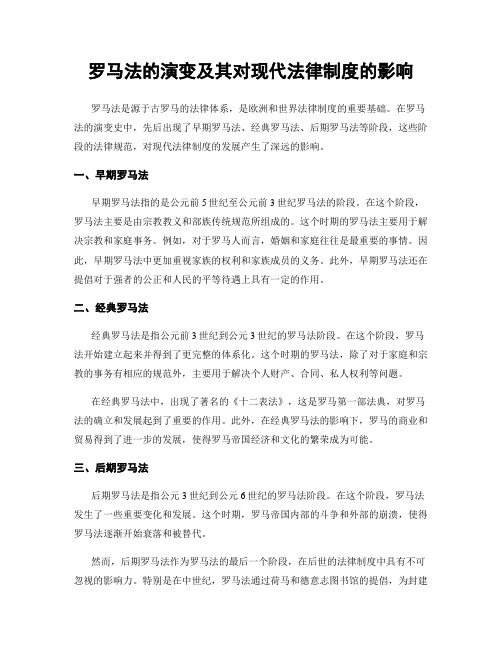 罗马法的演变及其对现代法律制度的影响

罗马法是源于古罗马的法律体系，是欧洲和世界法律制度的重要基础。在罗马法的演变史中，先后出现了早期罗马法、经典罗马法、后期罗马法等阶段，这些阶段的法律规范，对现代法律制度的发展产生了深远的影响。

一、早期罗马法

早期罗马法指的是公元前5世纪至公元前3世纪罗马法的阶段。在这个阶段，罗马法主要是由宗教教义和部族传统规范所组成的。这个时期的罗马法主要用于解决宗教和家庭事务。例如，对于罗马人而言，婚姻和家庭往往是最重要的事情。因此，早期罗马法中更加重视家族的权利和家族成员的义务。此外，早期罗马法还在提倡对于强者的公正和人民的平等待遇上具有一定的作用。

二、经典罗马法

经典罗马法是指公元前3世纪到公元3世纪的罗马法阶段。在这个阶段，罗马法开始建立起来并得到了更完整的体系化。这个时期的罗马法，除了对于家庭和宗教的事务有相应的规范外，主要用于解决个人财产、合同、私人权利等问题。

在经典罗马法中，出现了著名的《十二表法》，这是罗马第一部法典，对罗马法的确立和发展起到了重要的作用。此外，在经典罗马法的影响下，罗马的商业和贸易得到了进一步的发展，使得罗马帝国经济和文化的繁荣成为可能。

三、后期罗马法

后期罗马法是指公元3世纪到公元6世纪的罗马法阶段。在这个阶段，罗马法发生了一些重要变化和发展。这个时期，罗马帝国内部的斗争和外部的崩溃，使得罗马法逐渐开始衰落和被替代。

然而，后期罗马法作为罗马法的最后一个阶段，在后世的法律制度中具有不可忽视的影响力。特别是在中世纪，罗马法通过荷马和德意志图书馆的提倡，为封建